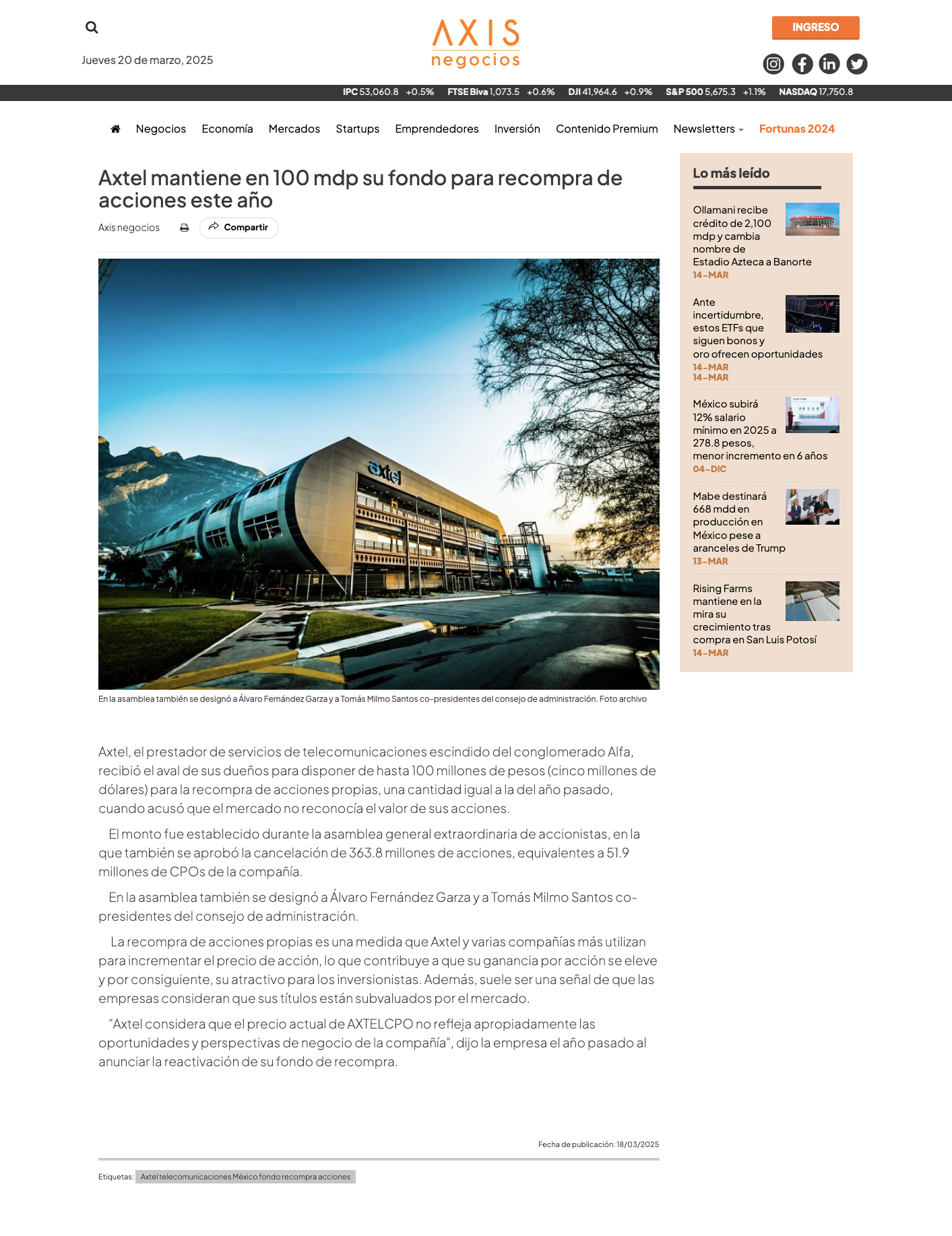 Jueves 20 de marzo, 2025

AXIS negocios

INGRESO

IPC 53,060.8 +0.5% FTSE Biva 1,073.5 +0.6% DJI 41,964.6 +0.9% S&P 500 5,675.3 +1.1% NASDAQ 17,750.8

Negocios Economía Mercados Startups Emprendedores Inversión Contenido Premium Newsletters Fortunas 2024

Axtel mantiene en 100 mdp su fondo para recompra de acciones este año

Axis negocios Compartir

axtel

En la asamblea también se designó a Álvaro Fernández Garza y a Tomás Milmo Santos co-presidentes del consejo de administración. Foto archivo

Axtel, el prestador de servicios de telecomunicaciones escindido del conglomerado Alfa, recibió el aval de sus dueños para disponer de hasta 100 millones de pesos (cinco millones de dólares) para la recompra de acciones propias, una cantidad igual a la del año pasado, cuando acusó que el mercado no reconocía el valor de sus acciones.

El monto fue establecido durante la asamblea general extraordinaria de accionistas, en la que también se aprobó la cancelación de 363.8 millones de acciones, equivalentes a 51.9 millones de CPOs de la compañía.

En la asamblea también se designó a Álvaro Fernández Garza y a Tomás Milmo Santos co-presidentes del consejo de administración.

La recompra de acciones propias es una medida que Axtel y varias compañías más utilizan para incrementar el precio de acción, lo que contribuye a que su ganancia por acción se eleve y por consiguiente, su atractivo para los inversionistas. Además, suele ser una señal de que las empresas consideran que sus títulos están subvaluados por el mercado.

“Axtel considera que el precio actual de AXTELCPO no refleja apropiadamente las oportunidades y perspectivas de negocio de la compañía", dijo la empresa el año pasado al anunciar la reactivación de su fondo de recompra.

Fecha de publicación: 18/03/2025

Etiquetas: Axtel telecomunicaciones México fondo recompra acciones

Lo más leído

Ollamani recibe crédito de 2,100 mdp y cambia nombre de Estadio Azteca a Banorte
14-MAR

Ante incertidumbre, estos ETFs que siguen bonos y oro ofrecen oportunidades
14-MAR
14-MAR

México subirá 12% salario mínimo en 2025 a 278.8 pesos, menor incremento en 6 años
04-DIC

Mabe destinará 668 mdd en producción en México pese a aranceles de Trump
13-MAR

Rising Farms mantiene en la mira su crecimiento tras compra en San Luis Potosí
14-MAR